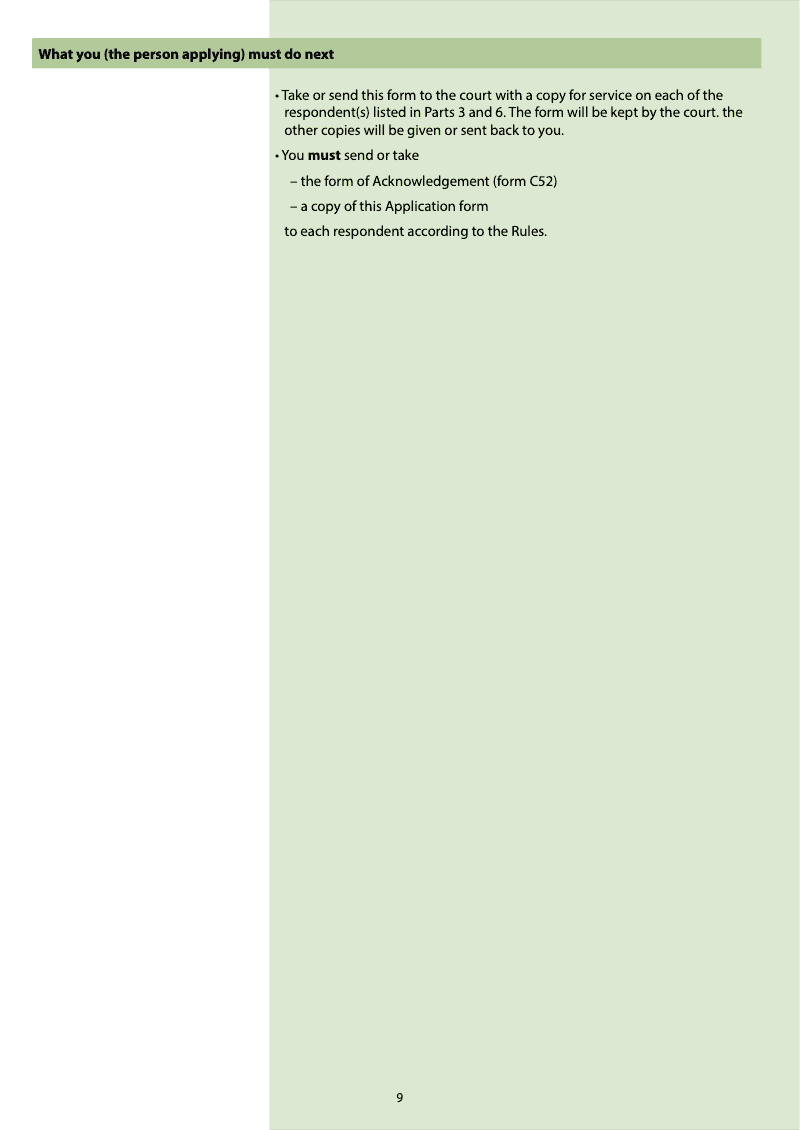 What you (the person applying) must do next

• Take or send this form to the court with a copy for service on each of the respondent(s) listed in Parts 3 and 6. The form will be kept by the court. the other copies will be given or sent back to you.

• You must send or take

– the form of Acknowledgement (form C52)

– a copy of this Application form

to each respondent according to the Rules.

9